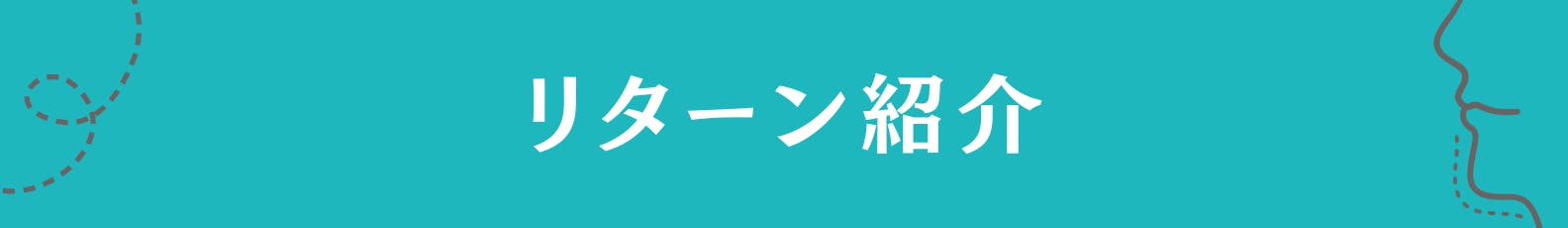 リターン紹介